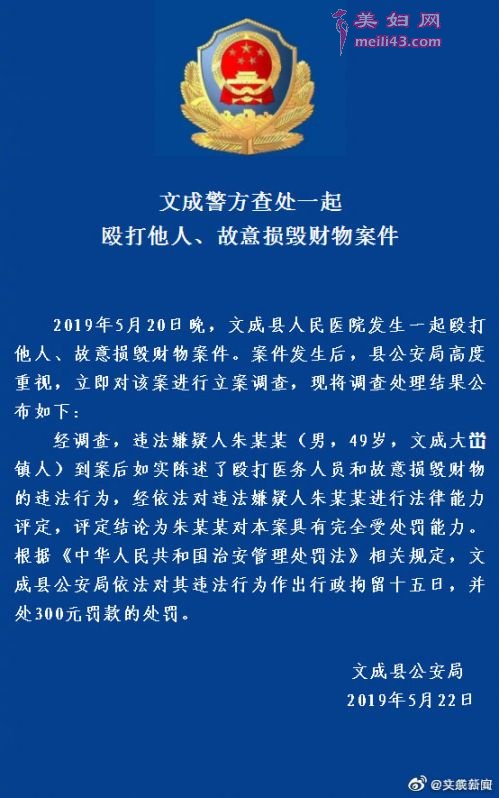 美妇网
meili43.com

文成警方查处一起
殴打他人、故意损毁财物案件

2019年5月20日晚，文成县人民医院发生一起殴打他人、故意损毁财物案件。案件发生后，县公安局高度重视，立即对该案进行立案调查，现将调查处理结果公布如下：

经调查，违法嫌疑人朱某某（男，49岁，文成大峃镇人）到案后如实陈述了殴打医务人员和故意损毁财物的违法行为，经依法对违法嫌疑人朱某某进行法律能力评定，评定结论为朱某某对本案具有完全受处罚能力。根据《中华人民共和国治安管理处罚法》相关规定，文成县公安局依法对其违法行为作出行政拘留十五日，并处300元罚款的处罚。

文成县公安局
2019年5月22日

@文成新闻